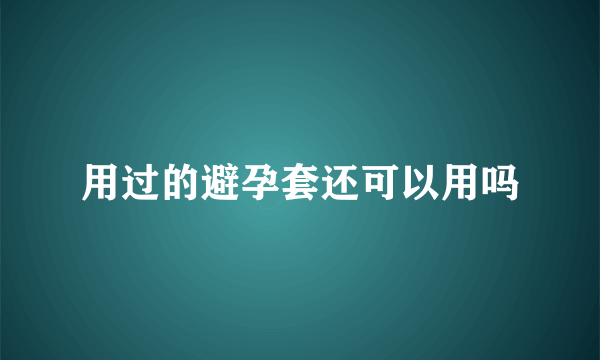 用过的避孕套还可以用吗